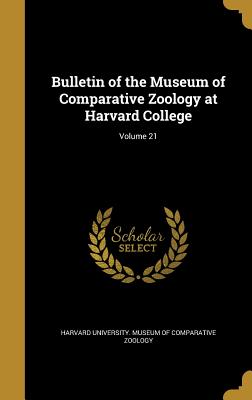 Bulletin of the Museum of Comparative Zoology at Harvard College

Volume 21

Scholar SELECT

HARVARD UNIVERSITY. MUSEUM OF COMPARATIVE ZOOLOGY